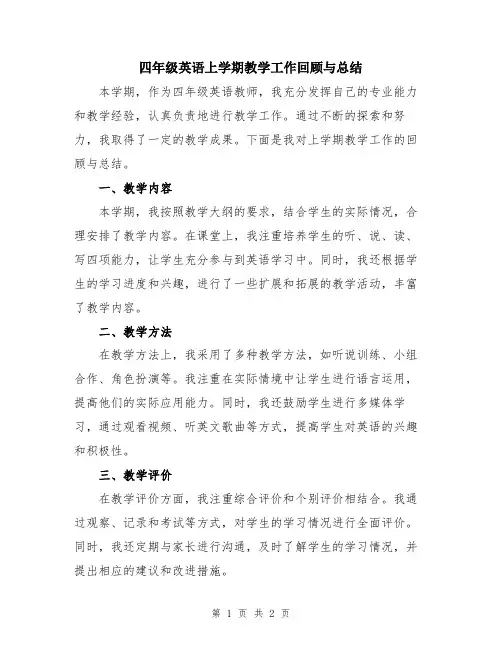 四年级英语上学期教学工作回顾与总结

本学期，作为四年级英语教师，我充分发挥自己的专业能力和教学经验，认真负责地进行教学工作。通过不断的探索和努力，我取得了一定的教学成果。下面是我对上学期教学工作的回顾与总结。

一、教学内容

本学期，我按照教学大纲的要求，结合学生的实际情况，合理安排了教学内容。在课堂上，我注重培养学生的听、说、读、写四项能力，让学生充分参与到英语学习中。同时，我还根据学生的学习进度和兴趣，进行了一些扩展和拓展的教学活动，丰富了教学内容。

二、教学方法

在教学方法上，我采用了多种教学方法，如听说训练、小组合作、角色扮演等。我注重在实际情境中让学生进行语言运用，提高他们的实际应用能力。同时，我还鼓励学生进行多媒体学习，通过观看视频、听英文歌曲等方式，提高学生对英语的兴趣和积极性。

三、教学评价

在教学评价方面，我注重综合评价和个别评价相结合。我通过观察、记录和考试等方式，对学生的学习情况进行全面评价。同时，我还定期与家长进行沟通，及时了解学生的学习情况，并提出相应的建议和改进措施。

第 1 页 共 2 页